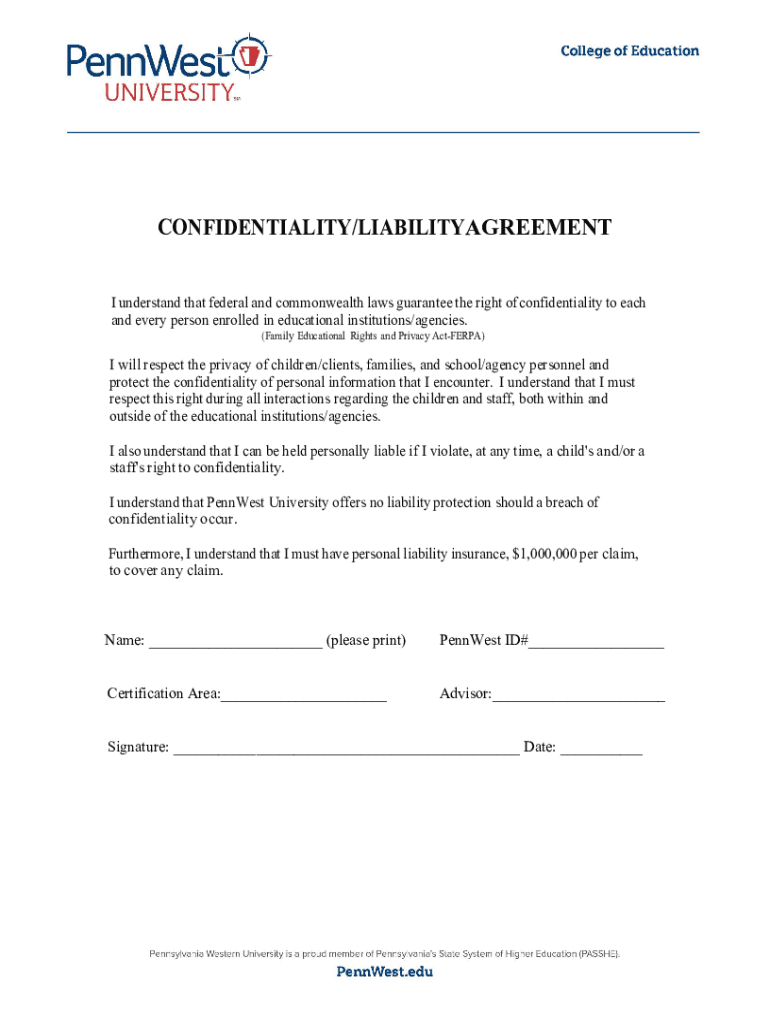 PennWest UNIVERSITY

College of Education

CONFIDENTIALITY/LIABILITYAGREEMENT

I understand that federal and commonwealth laws guarantee the right of confidentiality to each and every person enrolled in educational institutions/agencies.
(Family Educational Rights and Privacy Act-FERPA)

I will respect the privacy of children/clients, families, and school/agency personnel and protect the confidentiality of personal information that I encounter. I understand that I must respect this right during all interactions regarding the children and staff, both within and outside of the educational institutions/agencies.

I also understand that I can be held personally liable if I violate, at any time, a child's and/or a staff's right to confidentiality.

I understand that PennWest University offers no liability protection should a breach of confidentiality occur.

Furthermore, I understand that I must have personal liability insurance, $1,000,000 per claim, to cover any claim.

Name: ______________________ (please print) PennWest ID#_________________

Certification Area:_____________________ Advisor:______________________

Signature: ____________________________________________ Date: __________

Pennsylvania Western University is a proud member of Pennsylvania's State System of Higher Education (PASSHE).
PennWest.edu